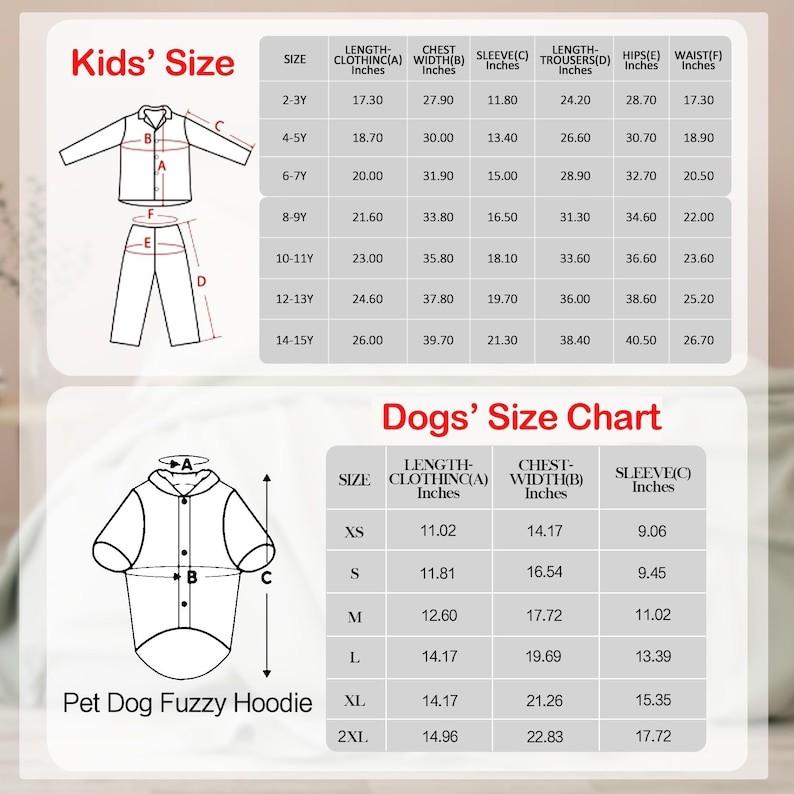 Kids' Size

C
B
A
F
E
D

| SIZE | LENGTH-CLOTHINC(A) Inches | CHEST WIDTH(B) Inches | SLEEVE(C) Inches | LENGTH-TROUSERS(D) Inches | HIPS(E) Inches | WAIST(F) Inches |
|---|---|---|---|---|---|---|
| 2-3Y | 17.30 | 27.90 | 11.80 | 24.20 | 28.70 | 17.30 |
| 4-5Y | 18.70 | 30.00 | 13.40 | 26.60 | 30.70 | 18.90 |
| 6-7Y | 20.00 | 31.90 | 15.00 | 28.90 | 32.70 | 20.50 |
| 8-9Y | 21.60 | 33.80 | 16.50 | 31.30 | 34.60 | 22.00 |
| 10-11Y | 23.00 | 35.80 | 18.10 | 33.60 | 36.60 | 23.60 |
| 12-13Y | 24.60 | 37.80 | 19.70 | 36.00 | 38.60 | 25.20 |
| 14-15Y | 26.00 | 39.70 | 21.30 | 38.40 | 40.50 | 26.70 |

Dogs' Size Chart

A
B
C

Pet Dog Fuzzy Hoodie

| SIZE | LENGTH-CLOTHINC(A) Inches | CHEST-WIDTH(B) Inches | SLEEVE(C) Inches |
|---|---|---|---|
| XS | 11.02 | 14.17 | 9.06 |
| S | 11.81 | 16.54 | 9.45 |
| M | 12.60 | 17.72 | 11.02 |
| L | 14.17 | 19.69 | 13.39 |
| XL | 14.17 | 21.26 | 15.35 |
| 2XL | 14.96 | 22.83 | 17.72 |